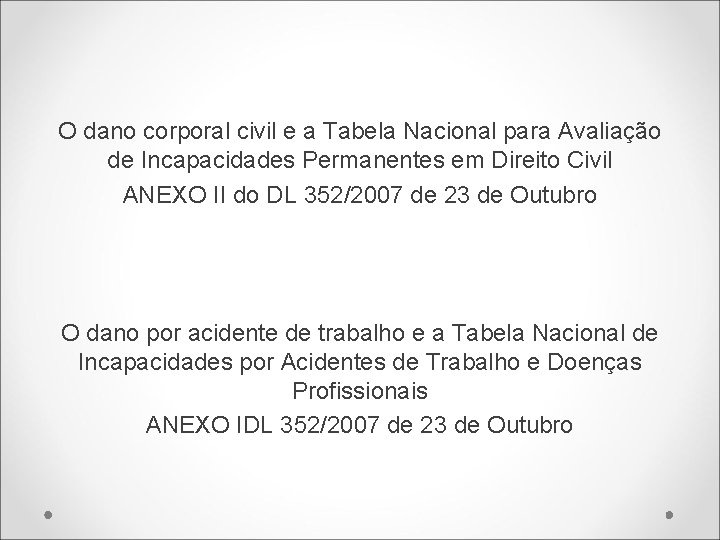 O dano corporal civil e a Tabela Nacional para Avaliação de Incapacidades Permanentes em Direito Civil

ANEXO II do DL 352/2007 de 23 de Outubro

O dano por acidente de trabalho e a Tabela Nacional de Incapacidades por Acidentes de Trabalho e Doenças Profissionais

ANEXO IDL 352/2007 de 23 de Outubro